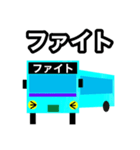 ファイト

ファイト